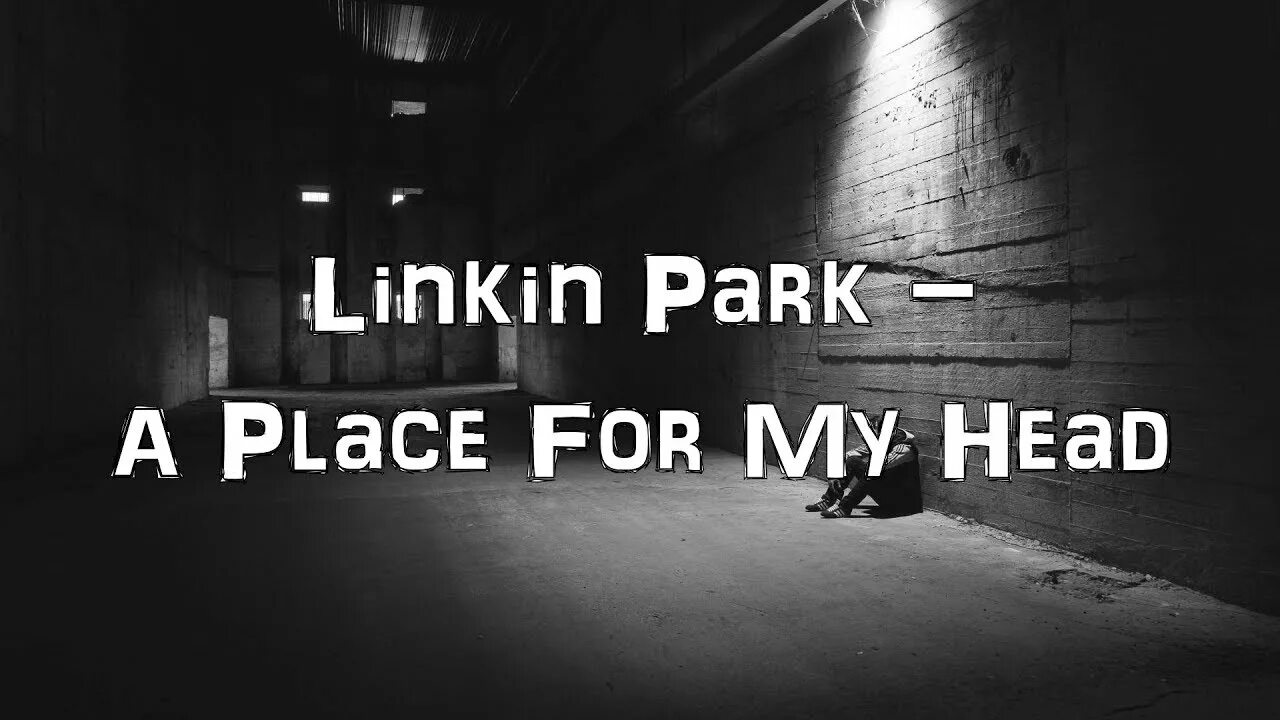 Linkin Park –
A Place For My Head